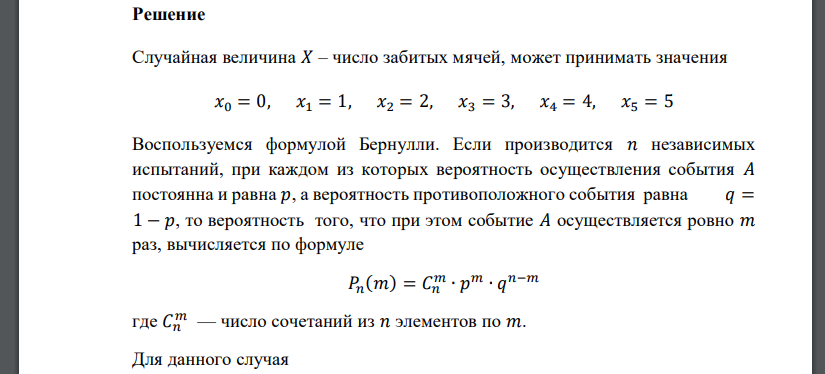 **Решение**

Случайная величина $X$ – число забитых мячей, может принимать значения

$x_0 = 0, \quad x_1 = 1, \quad x_2 = 2, \quad x_3 = 3, \quad x_4 = 4, \quad x_5 = 5$

Воспользуемся формулой Бернулли. Если производится $n$ независимых испытаний, при каждом из которых вероятность осуществления события $A$ постоянна и равна $p$, а вероятность противоположного события равна $q = 1 - p$, то вероятность того, что при этом событие $A$ осуществляется ровно $m$ раз, вычисляется по формуле

$P_n(m) = C_n^m \cdot p^m \cdot q^{n-m}$

где $C_n^m$ — число сочетаний из $n$ элементов по $m$.

Для данного случая